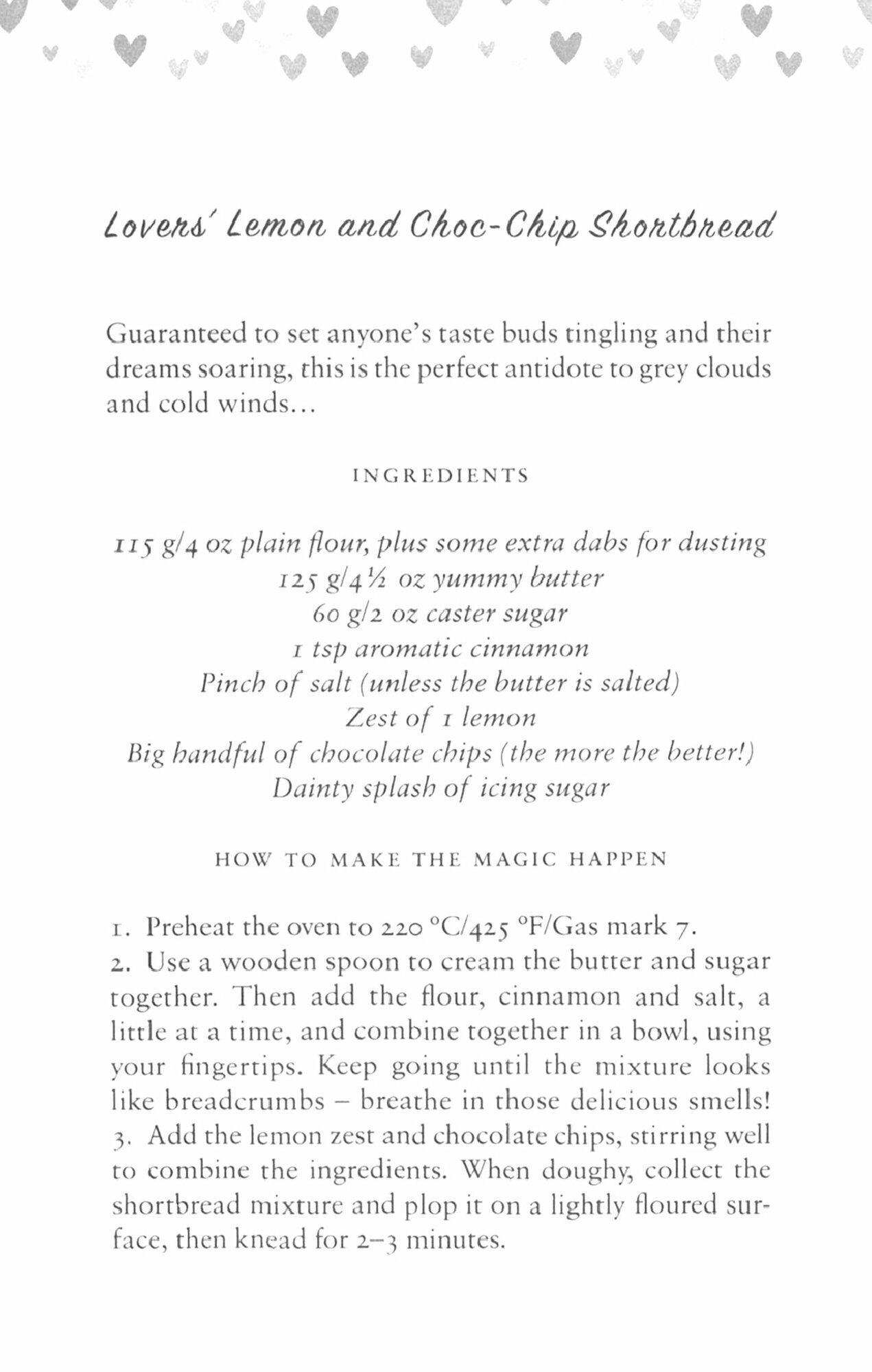 Lovers' Lemon and Choc-Chip Shortbread

Guaranteed to set anyone's taste buds tingling and their dreams soaring, this is the perfect antidote to grey clouds and cold winds...

INGREDIENTS

115 g/4 oz plain flour, plus some extra dabs for dusting
125 g/4½ oz yummy butter
60 g/2 oz caster sugar
1 tsp aromatic cinnamon
Pinch of salt (unless the butter is salted)
Zest of 1 lemon
Big handful of chocolate chips (the more the better!)
Dainty splash of icing sugar

HOW TO MAKE THE MAGIC HAPPEN

1. Preheat the oven to 220 °C/425 °F/Gas mark 7.
2. Use a wooden spoon to cream the butter and sugar together. Then add the flour, cinnamon and salt, a little at a time, and combine together in a bowl, using your fingertips. Keep going until the mixture looks like breadcrumbs – breathe in those delicious smells!
3. Add the lemon zest and chocolate chips, stirring well to combine the ingredients. When doughy, collect the shortbread mixture and plop it on a lightly floured surface, then knead for 2–3 minutes.